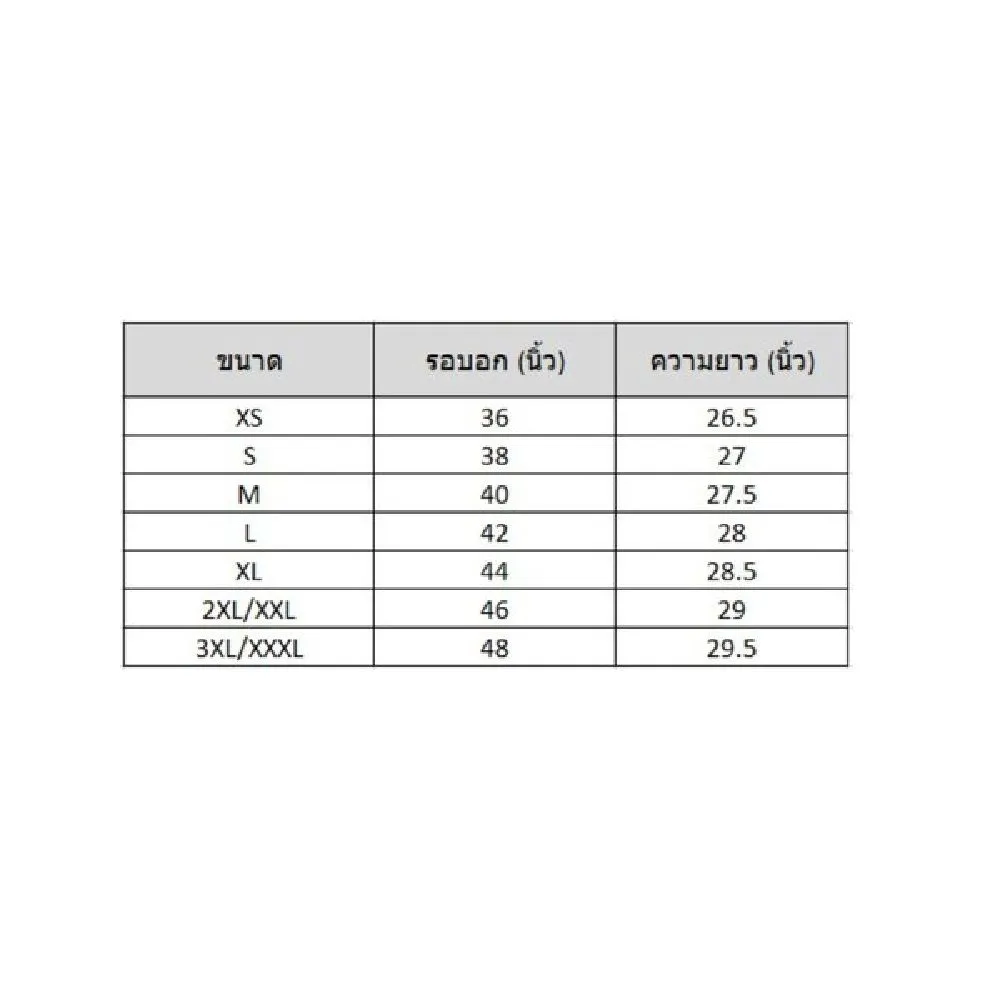 | ขนาด | รอบอก (นิ้ว) | ความยาว (นิ้ว) |
|---|---|---|
| XS | 36 | 26.5 |
| S | 38 | 27 |
| M | 40 | 27.5 |
| L | 42 | 28 |
| XL | 44 | 28.5 |
| 2XL/XXL | 46 | 29 |
| 3XL/XXXL | 48 | 29.5 |